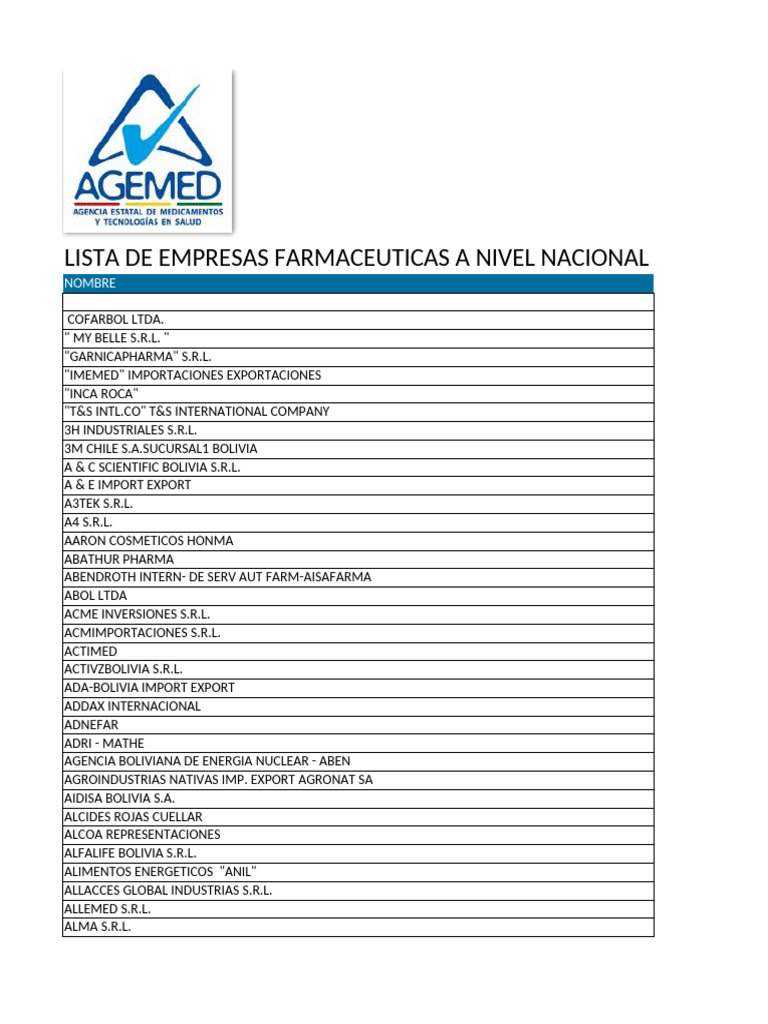 AGEMED
AGENCIA ESTATAL DE MEDICAMENTOS Y TECNOLOGÍAS EN SALUD

LISTA DE EMPRESAS FARMACEUTICAS A NIVEL NACIONAL

| NOMBRE |
|---|
| |
| COFARBOL LTDA. |
| " MY BELLE S.R.L. " |
| "GARNICAPHARMA" S.R.L. |
| "IMEMED" IMPORTACIONES EXPORTACIONES |
| "INCA ROCA" |
| "T&S INTL.CO" T&S INTERNATIONAL COMPANY |
| 3H INDUSTRIALES S.R.L. |
| 3M CHILE S.A.SUCURSAL1 BOLIVIA |
| A & C SCIENTIFIC BOLIVIA S.R.L. |
| A & E IMPORT EXPORT |
| A3TEK S.R.L. |
| A4 S.R.L. |
| AARON COSMETICOS HONMA |
| ABATHUR PHARMA |
| ABENDROTH INTERN- DE SERV AUT FARM-AISAFARMA |
| ABOL LTDA |
| ACME INVERSIONES S.R.L. |
| ACMIMPORTACIONES S.R.L. |
| ACTIMED |
| ACTIVZBOLIVIA S.R.L. |
| ADA-BOLIVIA IMPORT EXPORT |
| ADDAX INTERNACIONAL |
| ADNEFAR |
| ADRI - MATHE |
| AGENCIA BOLIVIANA DE ENERGIA NUCLEAR - ABEN |
| AGROINDUSTRIAS NATIVAS IMP. EXPORT AGRONAT SA |
| AIDISA BOLIVIA S.A. |
| ALCIDES ROJAS CUELLAR |
| ALCOA REPRESENTACIONES |
| ALFALIFE BOLIVIA S.R.L. |
| ALIMENTOS ENERGETICOS "ANIL" |
| ALLACCES GLOBAL INDUSTRIAS S.R.L. |
| ALLEMED S.R.L. |
| ALMA S.R.L. |